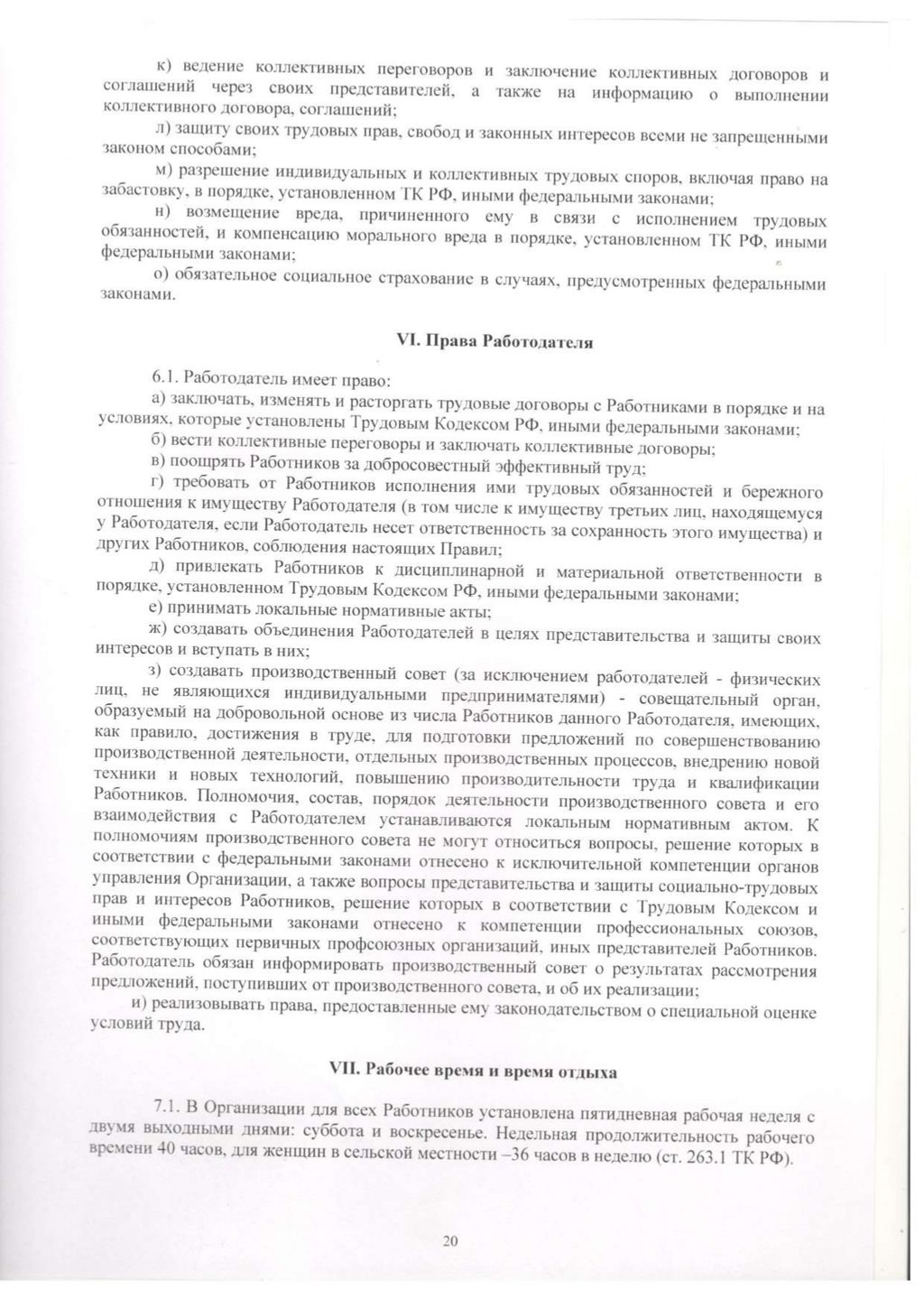 к) ведение коллективных переговоров и заключение коллективных договоров и соглашений через своих представителей, а также на информацию о выполнении коллективного договора, соглашений;

л) защиту своих трудовых прав, свобод и законных интересов всеми не запрещенными законом способами;

м) разрешение индивидуальных и коллективных трудовых споров, включая право на забастовку, в порядке, установленном ТК РФ, иными федеральными законами;

н) возмещение вреда, причиненного ему в связи с исполнением трудовых обязанностей, и компенсацию морального вреда в порядке, установленном ТК РФ, иными федеральными законами;

о) обязательное социальное страхование в случаях, предусмотренных федеральными законами.

VI. Права Работодателя

6.1. Работодатель имеет право:

а) заключать, изменять и расторгать трудовые договоры с Работниками в порядке и на условиях, которые установлены Трудовым Кодексом РФ, иными федеральными законами;

б) вести коллективные переговоры и заключать коллективные договоры;

в) поощрять Работников за добросовестный эффективный труд;

г) требовать от Работников исполнения ими трудовых обязанностей и бережного отношения к имуществу Работодателя (в том числе к имуществу третьих лиц, находящемуся у Работодателя, если Работодатель несет ответственность за сохранность этого имущества) и других Работников, соблюдения настоящих Правил;

д) привлекать Работников к дисциплинарной и материальной ответственности в порядке, установленном Трудовым Кодексом РФ, иными федеральными законами;

е) принимать локальные нормативные акты;

ж) создавать объединения Работодателей в целях представительства и защиты своих интересов и вступать в них;

з) создавать производственный совет (за исключением работодателей - физических лиц, не являющихся индивидуальными предпринимателями) - совещательный орган, образуемый на добровольной основе из числа Работников данного Работодателя, имеющих, как правило, достижения в труде, для подготовки предложений по совершенствованию производственной деятельности, отдельных производственных процессов, внедрению новой техники и новых технологий, повышению производительности труда и квалификации Работников. Полномочия, состав, порядок деятельности производственного совета и его взаимодействия с Работодателем устанавливаются локальным нормативным актом. К полномочиям производственного совета не могут относиться вопросы, решение которых в соответствии с федеральными законами отнесено к исключительной компетенции органов управления Организации, а также вопросы представительства и защиты социально-трудовых прав и интересов Работников, решение которых в соответствии с Трудовым Кодексом и иными федеральными законами отнесено к компетенции профессиональных союзов, соответствующих первичных профсоюзных организаций, иных представителей Работников. Работодатель обязан информировать производственный совет о результатах рассмотрения предложений, поступивших от производственного совета, и об их реализации;

и) реализовывать права, предоставленные ему законодательством о специальной оценке условий труда.

VII. Рабочее время и время отдыха

7.1. В Организации для всех Работников установлена пятидневная рабочая неделя с двумя выходными днями: суббота и воскресенье. Недельная продолжительность рабочего времени 40 часов, для женщин в сельской местности –36 часов в неделю (ст. 263.1 ТК РФ).

20